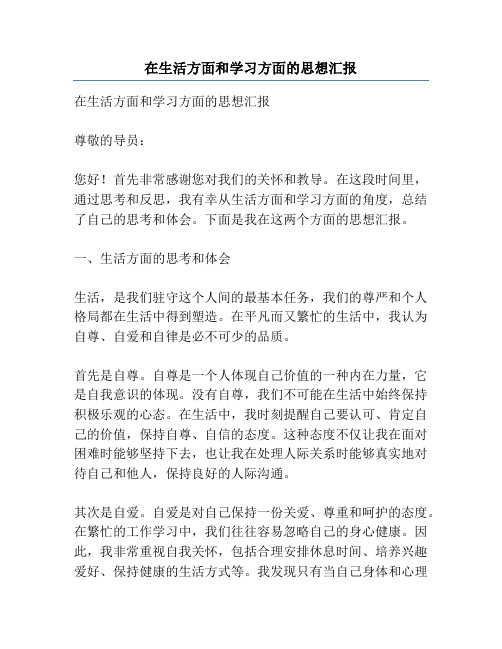 在生活方面和学习方面的思想汇报

在生活方面和学习方面的思想汇报

尊敬的导员：

您好！首先非常感谢您对我们的关怀和教导。在这段时间里，通过思考和反思，我有幸从生活方面和学习方面的角度，总结了自己的思考和体会。下面是我在这两个方面的思想汇报。

一、生活方面的思考和体会

生活，是我们驻守这个人间的最基本任务，我们的尊严和个人格局都在生活中得到塑造。在平凡而又繁忙的生活中，我认为自尊、自爱和自律是必不可少的品质。

首先是自尊。自尊是一个人体现自己价值的一种内在力量，它是自我意识的体现。没有自尊，我们不可能在生活中始终保持积极乐观的心态。在生活中，我时刻提醒自己要认可、肯定自己的价值，保持自尊、自信的态度。这种态度不仅让我在面对困难时能够坚持下去，也让我在处理人际关系时能够真实地对待自己和他人，保持良好的人际沟通。

其次是自爱。自爱是对自己保持一份关爱、尊重和呵护的态度。在繁忙的工作学习中，我们往往容易忽略自己的身心健康。因此，我非常重视自我关怀，包括合理安排休息时间、培养兴趣爱好、保持健康的生活方式等。我发现只有当自己身体和心理